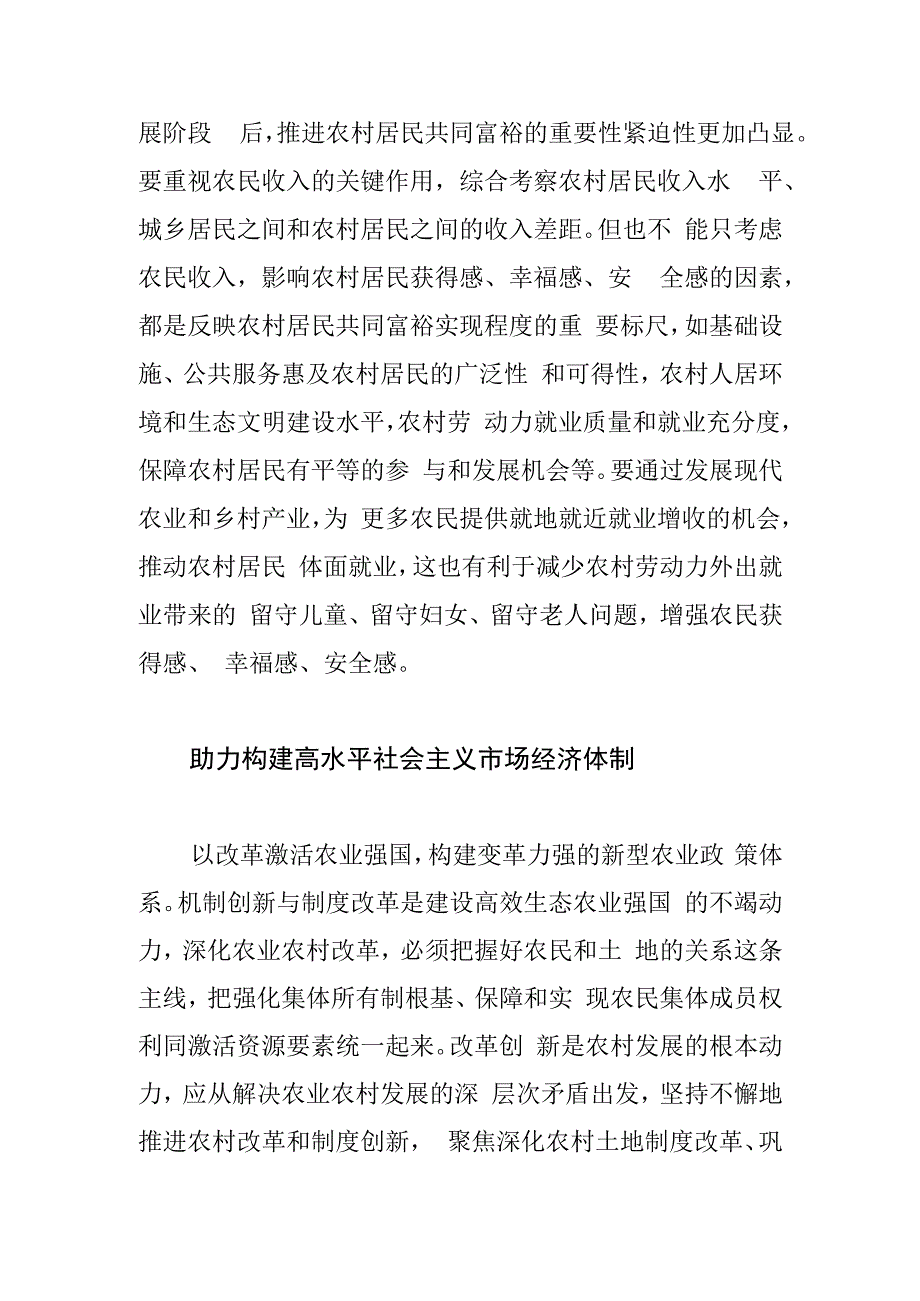 展阶段 后，推进农村居民共同富裕的重要性紧迫性更加凸显。要重视农民收入的关键作用，综合考察农村居民收入水 平、城乡居民之间和农村居民之间的收入差距。但也不 能只考虑农民收入，影响农村居民获得感、幸福感、安 全感的因素，都是反映农村居民共同富裕实现程度的重 要标尺，如基础设施、公共服务惠及农村居民的广泛性 和可得性，农村人居环境和生态文明建设水平，农村劳 动力就业质量和就业充分度，保障农村居民有平等的参 与和发展机会等。要通过发展现代农业和乡村产业，为 更多农民提供就地就近就业增收的机会，推动农村居民 体面就业，这也有利于减少农村劳动力外出就业带来的 留守儿童、留守妇女、留守老人问题，增强农民获得感、 幸福感、安全感。

助力构建高水平社会主义市场经济体制

以改革激活农业强国，构建变革力强的新型农业政 策体系。机制创新与制度改革是建设高效生态农业强国 的不竭动力，深化农业农村改革，必须把握好农民和土 地的关系这条主线，把强化集体所有制根基、保障和实 现农民集体成员权利同激活资源要素统一起来。改革创 新是农村发展的根本动力，应从解决农业农村发展的深 层次矛盾出发，坚持不懈地推进农村改革和制度创新， 聚焦深化农村土地制度改革、巩